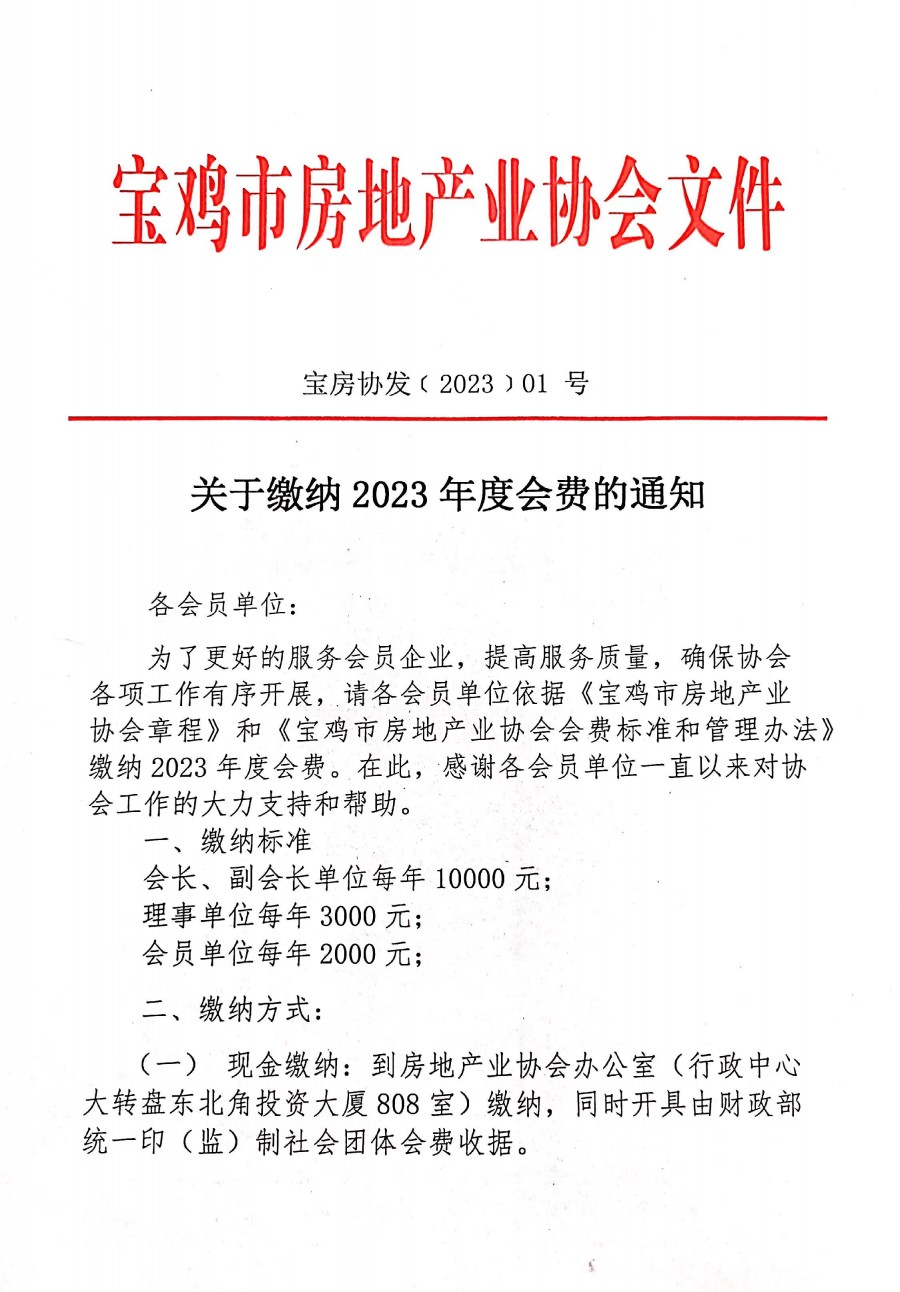 宝鸡市房地产业协会文件

宝房协发（2023）01 号

关于缴纳 2023 年度会费的通知

各会员单位：

为了更好的服务会员企业，提高服务质量，确保协会各项工作有序开展，请各会员单位依据《宝鸡市房地产业协会章程》和《宝鸡市房地产业协会会费标准和管理办法》缴纳 2023 年度会费。在此，感谢各会员单位一直以来对协会工作的大力支持和帮助。

一、缴纳标准

会长、副会长单位每年 10000 元；

理事单位每年 3000 元；

会员单位每年 2000 元；

二、缴纳方式：

（一） 现金缴纳：到房地产业协会办公室（行政中心大转盘东北角投资大厦 808 室）缴纳，同时开具由财政部统一印（监）制社会团体会费收据。